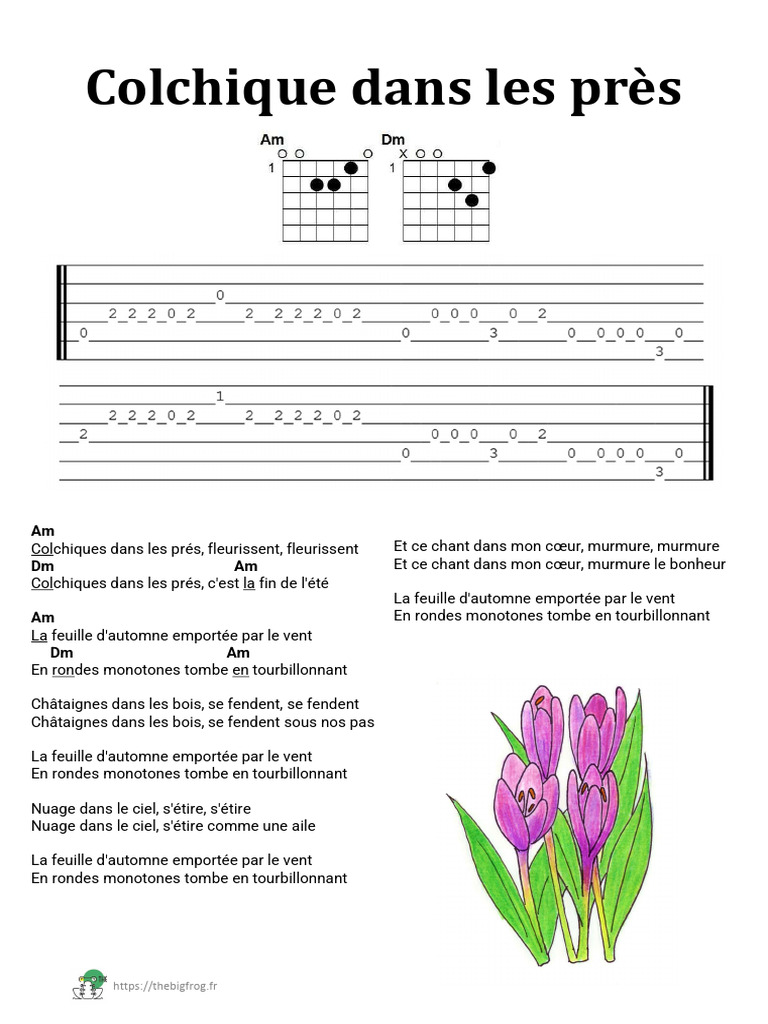 Colchique dans les près

Am
1

Dm
1

0
2 2 2 0 2 2 2 2 2 0 2 0 0 0 0 2
0 0 3 0 0 0 0 0
3

1
2 2 2 0 2 2 2 2 2 0 2
2 0 0 0 0 2
0 3 0 0 0 0 0
3

Am
Colchiques dans les prés, fleurissent, fleurissent
Dm Am
Colchiques dans les prés, c'est la fin de l'été

Am
La feuille d'automne emportée par le vent
Dm Am
En rondes monotones tombe en tourbillonnant

Châtaignes dans les bois, se fendent, se fendent
Châtaignes dans les bois, se fendent sous nos pas

La feuille d'automne emportée par le vent
En rondes monotones tombe en tourbillonnant

Nuage dans le ciel, s'étire, s'étire
Nuage dans le ciel, s'étire comme une aile

La feuille d'automne emportée par le vent
En rondes monotones tombe en tourbillonnant

Et ce chant dans mon cœur, murmure, murmure
Et ce chant dans mon cœur, murmure le bonheur

La feuille d'automne emportée par le vent
En rondes monotones tombe en tourbillonnant

https://thebigfrog.fr